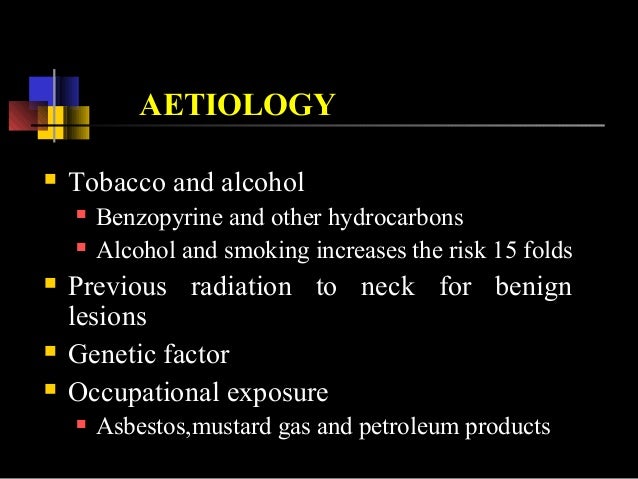 AETIOLOGY

- Tobacco and alcohol
  - Benzopyrine and other hydrocarbons
  - Alcohol and smoking increases the risk 15 folds
- Previous radiation to neck for benign lesions
- Genetic factor
- Occupational exposure
  - Asbestos,mustard gas and petroleum products